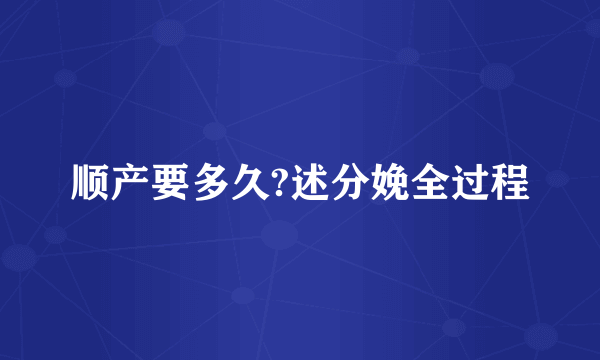 顺产要多久?述分娩全过程